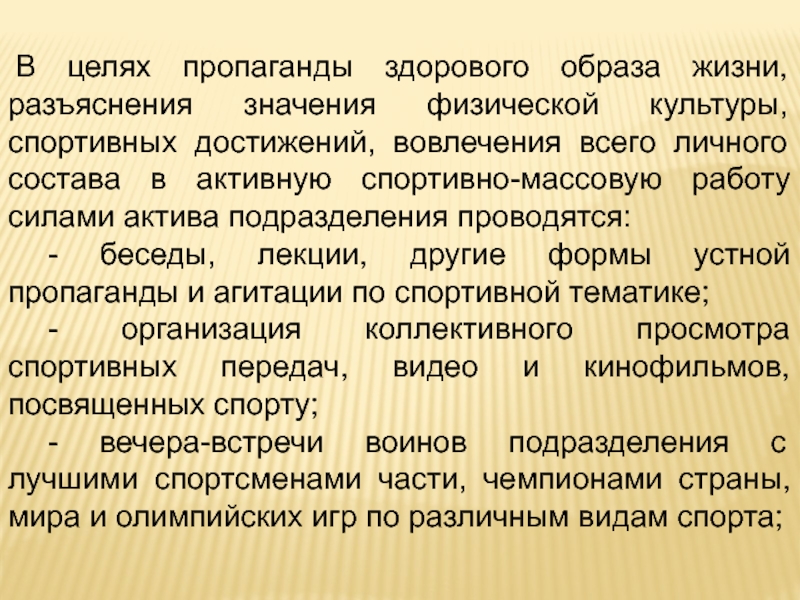 В целях пропаганды здорового образа жизни, разъяснения значения физической культуры, спортивных достижений, вовлечения всего личного состава в активную спортивно-массовую работу силами актива подразделения проводятся:

- беседы, лекции, другие формы устной пропаганды и агитации по спортивной тематике;

- организация коллективного просмотра спортивных передач, видео и кинофильмов, посвященных спорту;

- вечера-встречи воинов подразделения с лучшими спортсменами части, чемпионами страны, мира и олимпийских игр по различным видам спорта;